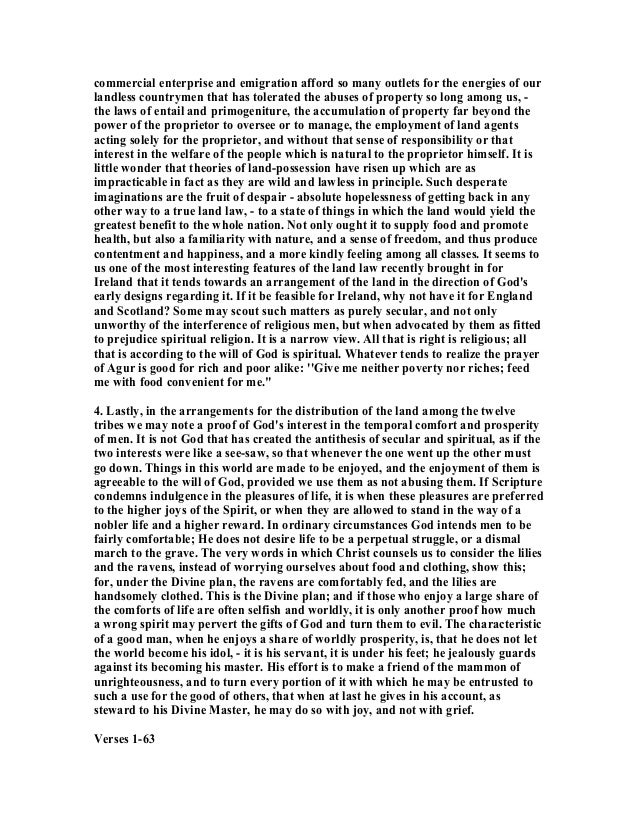 commercial enterprise and emigration afford so many outlets for the energies of our landless countrymen that has tolerated the abuses of property so long among us, - the laws of entail and primogeniture, the accumulation of property far beyond the power of the proprietor to oversee or to manage, the employment of land agents acting solely for the proprietor, and without that sense of responsibility or that interest in the welfare of the people which is natural to the proprietor himself. It is little wonder that theories of land-possession have risen up which are as impracticable in fact as they are wild and lawless in principle. Such desperate imaginations are the fruit of despair - absolute hopelessness of getting back in any other way to a true land law, - to a state of things in which the land would yield the greatest benefit to the whole nation. Not only ought it to supply food and promote health, but also a familiarity with nature, and a sense of freedom, and thus produce contentment and happiness, and a more kindly feeling among all classes. It seems to us one of the most interesting features of the land law recently brought in for Ireland that it tends towards an arrangement of the land in the direction of God's early designs regarding it. If it be feasible for Ireland, why not have it for England and Scotland? Some may scout such matters as purely secular, and not only unworthy of the interference of religious men, but when advocated by them as fitted to prejudice spiritual religion. It is a narrow view. All that is right is religious; all that is according to the will of God is spiritual. Whatever tends to realize the prayer of Agur is good for rich and poor alike: "Give me neither poverty nor riches; feed me with food convenient for me."

4. Lastly, in the arrangements for the distribution of the land among the twelve tribes we may note a proof of God's interest in the temporal comfort and prosperity of men. It is not God that has created the antithesis of secular and spiritual, as if the two interests were like a see-saw, so that whenever the one went up the other must go down. Things in this world are made to be enjoyed, and the enjoyment of them is agreeable to the will of God, provided we use them as not abusing them. If Scripture condemns indulgence in the pleasures of life, it is when these pleasures are preferred to the higher joys of the Spirit, or when they are allowed to stand in the way of a nobler life and a higher reward. In ordinary circumstances God intends men to be fairly comfortable; He does not desire life to be a perpetual struggle, or a dismal march to the grave. The very words in which Christ counsels us to consider the lilies and the ravens, instead of worrying ourselves about food and clothing, show this; for, under the Divine plan, the ravens are comfortably fed, and the lilies are handsomely clothed. This is the Divine plan; and if those who enjoy a large share of the comforts of life are often selfish and worldly, it is only another proof how much a wrong spirit may pervert the gifts of God and turn them to evil. The characteristic of a good man, when he enjoys a share of worldly prosperity, is, that he does not let the world become his idol, - it is his servant, it is under his feet; he jealously guards against its becoming his master. His effort is to make a friend of the mammon of unrighteousness, and to turn every portion of it with which he may be entrusted to such a use for the good of others, that when at last he gives in his account, as steward to his Divine Master, he may do so with joy, and not with grief.

Verses 1-63